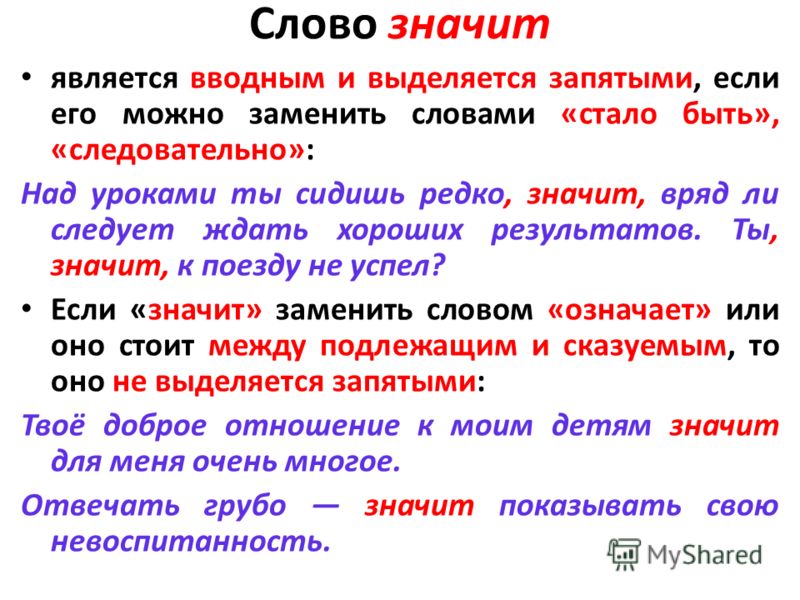 Слово значит

• является вводным и выделяется запятыми, если его можно заменить словами «стало быть», «следовательно»:

Над уроками ты сидишь редко, значит, вряд ли следует ждать хороших результатов. Ты, значит, к поезду не успел?

• Если «значит» заменить словом «означает» или оно стоит между подлежащим и сказуемым, то оно не выделяется запятыми:

Твоё доброе отношение к моим детям значит для меня очень многое.

Отвечать грубо — значит показывать свою невоспитанность.

MyShared